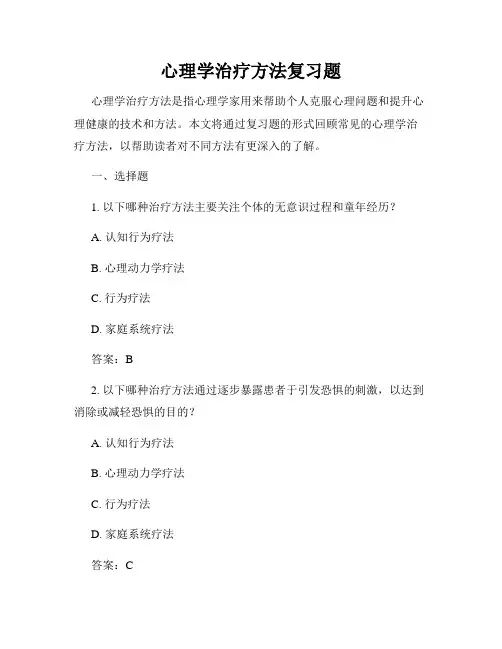 心理学治疗方法复习题

心理学治疗方法是指心理学家用来帮助个人克服心理问题和提升心理健康的技术和方法。本文将通过复习题的形式回顾常见的心理学治疗方法，以帮助读者对不同方法有更深入的了解。

一、选择题

1. 以下哪种治疗方法主要关注个体的无意识过程和童年经历？

A. 认知行为疗法

B. 心理动力学疗法

C. 行为疗法

D. 家庭系统疗法

答案：B

2. 以下哪种治疗方法通过逐步暴露患者于引发恐惧的刺激，以达到消除或减轻恐惧的目的？

A. 认知行为疗法

B. 心理动力学疗法

C. 行为疗法

D. 家庭系统疗法

答案：C